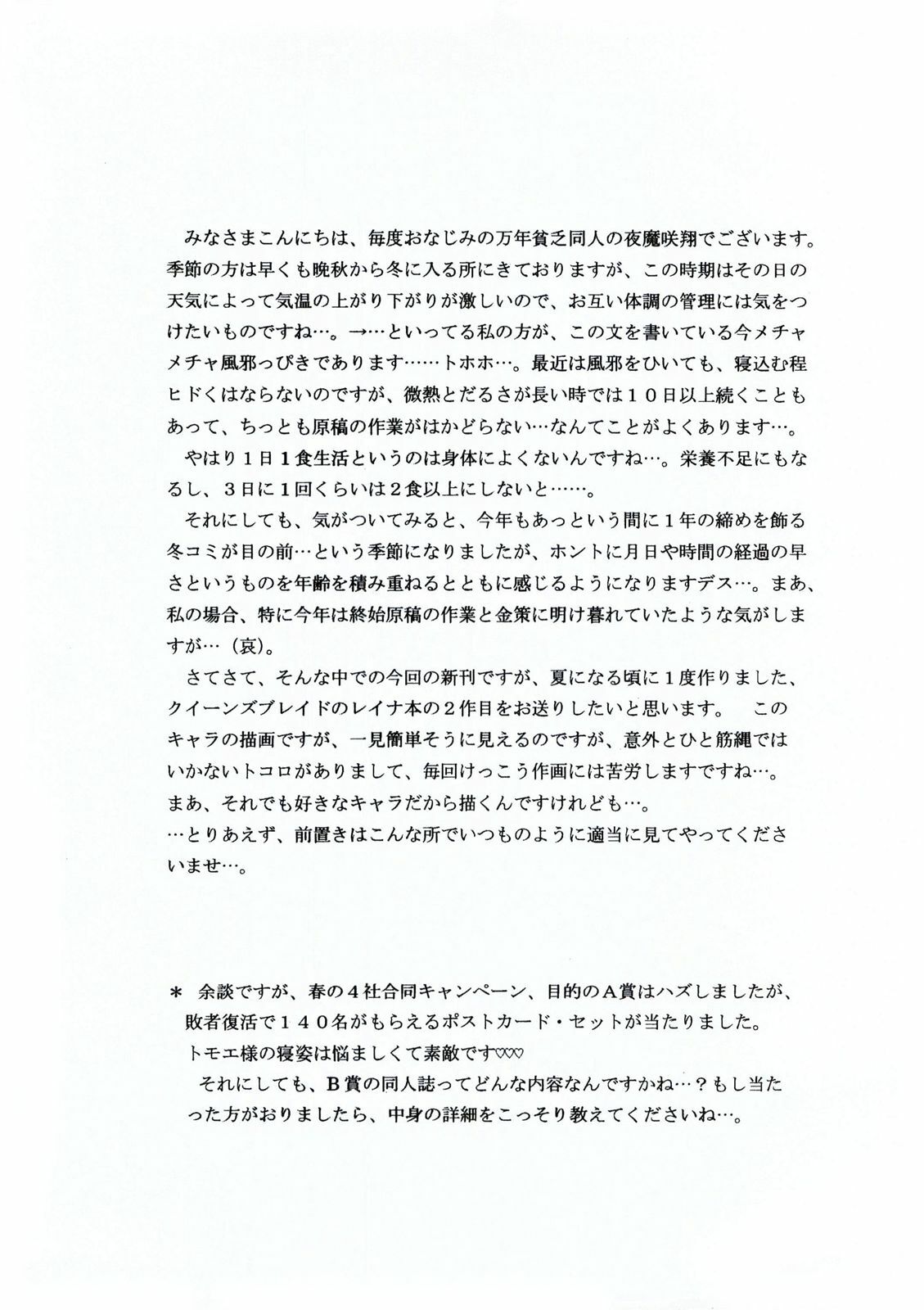 みなさまこんにちは、毎度おなじみの万年貧乏同人の夜魔咲翔でございます。季節の方は早くも晩秋から冬に入る所にきておりますが、この時期はその日の天気によって気温の上がり下がりが激しいので、お互い体調の管理には気をつけたいものですね…。→…といってる私の方が、この文を書いている今メチャメチャ風邪っぴきであります……トホホ…。最近は風邪をひいても、寝込む程ヒドくはならないのですが、微熱とだるさが長い時では１０日以上続くこともあって、ちっとも原稿の作業がはかどらない…なんてことがよくあります…。

やはり１日１食生活というのは身体によくないんですね…。栄養不足にもなるし、３日に１回くらいは２食以上にしないと……。

それにしても、気がついてみると、今年もあっという間に１年の締めを飾る冬コミが目の前…という季節になりましたが、ホントに月日や時間の経過の早さというものを年齢を積み重ねるとともに感じるようになりますデス…。まあ、私の場合、特に今年は終始原稿の作業と金策に明け暮れていたような気がしますが…（哀）。

さてさて、そんな中での今回の新刊ですが、夏になる頃に１度作りました、クイーンズブレイドのレイナ本の２作目をお送りしたいと思います。　このキャラの描画ですが、一見簡単そうに見えるのですが、意外とひと筋縄ではいかないトコロがありまして、毎回けっこう作画には苦労しますですね…。
まあ、それでも好きなキャラだから描くんですけれども…。
…とりあえず、前置きはこんな所でいつものように適当に見てやってくださいませ…。

＊　余談ですが、春の４社合同キャンペーン、目的のＡ賞はハズしましたが、敗者復活で１４０名がもらえるポストカード・セットが当たりました。
トモエ様の寝姿は悩ましくて素敵です♡♡♡
それにしても、Ｂ賞の同人誌ってどんな内容なんですかね…？もし当たった方がおりましたら、中身の詳細をこっそり教えてくださいね…。